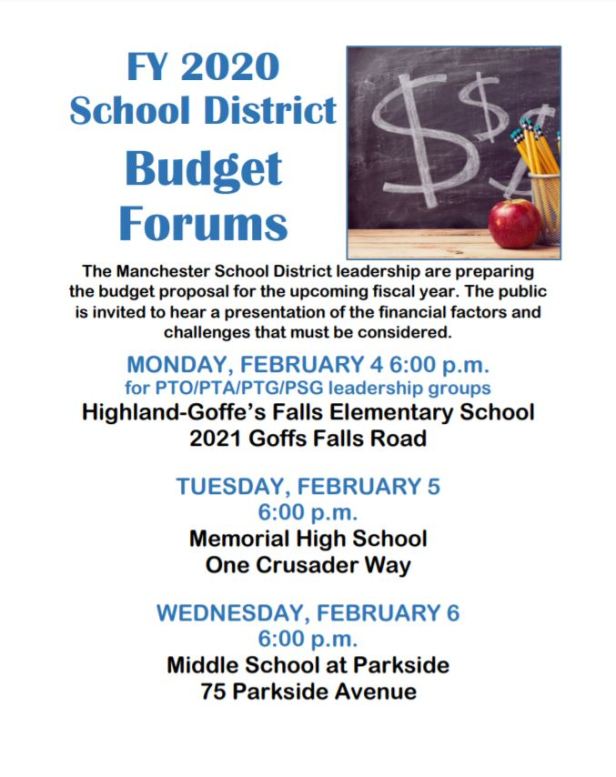 FY 2020
School District
Budget
Forums

The Manchester School District leadership are preparing the budget proposal for the upcoming fiscal year. The public is invited to hear a presentation of the financial factors and challenges that must be considered.

MONDAY, FEBRUARY 4 6:00 p.m.
for PTO/PTA/PTG/PSG leadership groups
Highland-Goffe's Falls Elementary School
2021 Goffs Falls Road

TUESDAY, FEBRUARY 5
6:00 p.m.
Memorial High School
One Crusader Way

WEDNESDAY, FEBRUARY 6
6:00 p.m.
Middle School at Parkside
75 Parkside Avenue